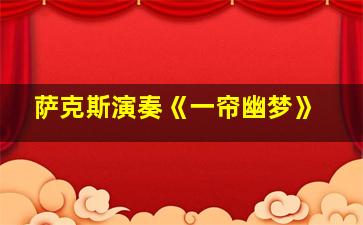 萨克斯演奏《一帘幽梦》